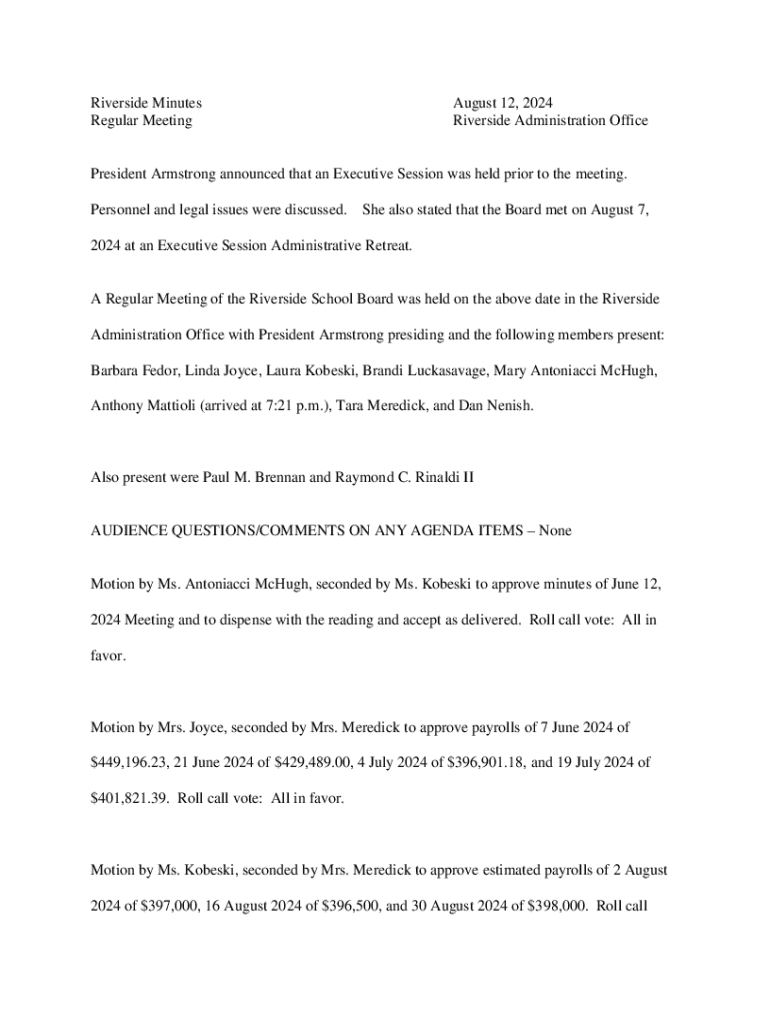 Riverside Minutes
Regular Meeting

August 12, 2024
Riverside Administration Office

President Armstrong announced that an Executive Session was held prior to the meeting. Personnel and legal issues were discussed. She also stated that the Board met on August 7, 2024 at an Executive Session Administrative Retreat.

A Regular Meeting of the Riverside School Board was held on the above date in the Riverside Administration Office with President Armstrong presiding and the following members present: Barbara Fedor, Linda Joyce, Laura Kobeski, Brandi Luckasavage, Mary Antoniacci McHugh, Anthony Mattioli (arrived at 7:21 p.m.), Tara Meredick, and Dan Nenish.

Also present were Paul M. Brennan and Raymond C. Rinaldi II

AUDIENCE QUESTIONS/COMMENTS ON ANY AGENDA ITEMS – None

Motion by Ms. Antoniacci McHugh, seconded by Ms. Kobeski to approve minutes of June 12, 2024 Meeting and to dispense with the reading and accept as delivered. Roll call vote: All in favor.

Motion by Mrs. Joyce, seconded by Mrs. Meredick to approve payrolls of 7 June 2024 of \$449,196.23, 21 June 2024 of \$429,489.00, 4 July 2024 of \$396,901.18, and 19 July 2024 of \$401,821.39. Roll call vote: All in favor.

Motion by Ms. Kobeski, seconded by Mrs. Meredick to approve estimated payrolls of 2 August 2024 of \$397,000, 16 August 2024 of \$396,500, and 30 August 2024 of \$398,000. Roll call